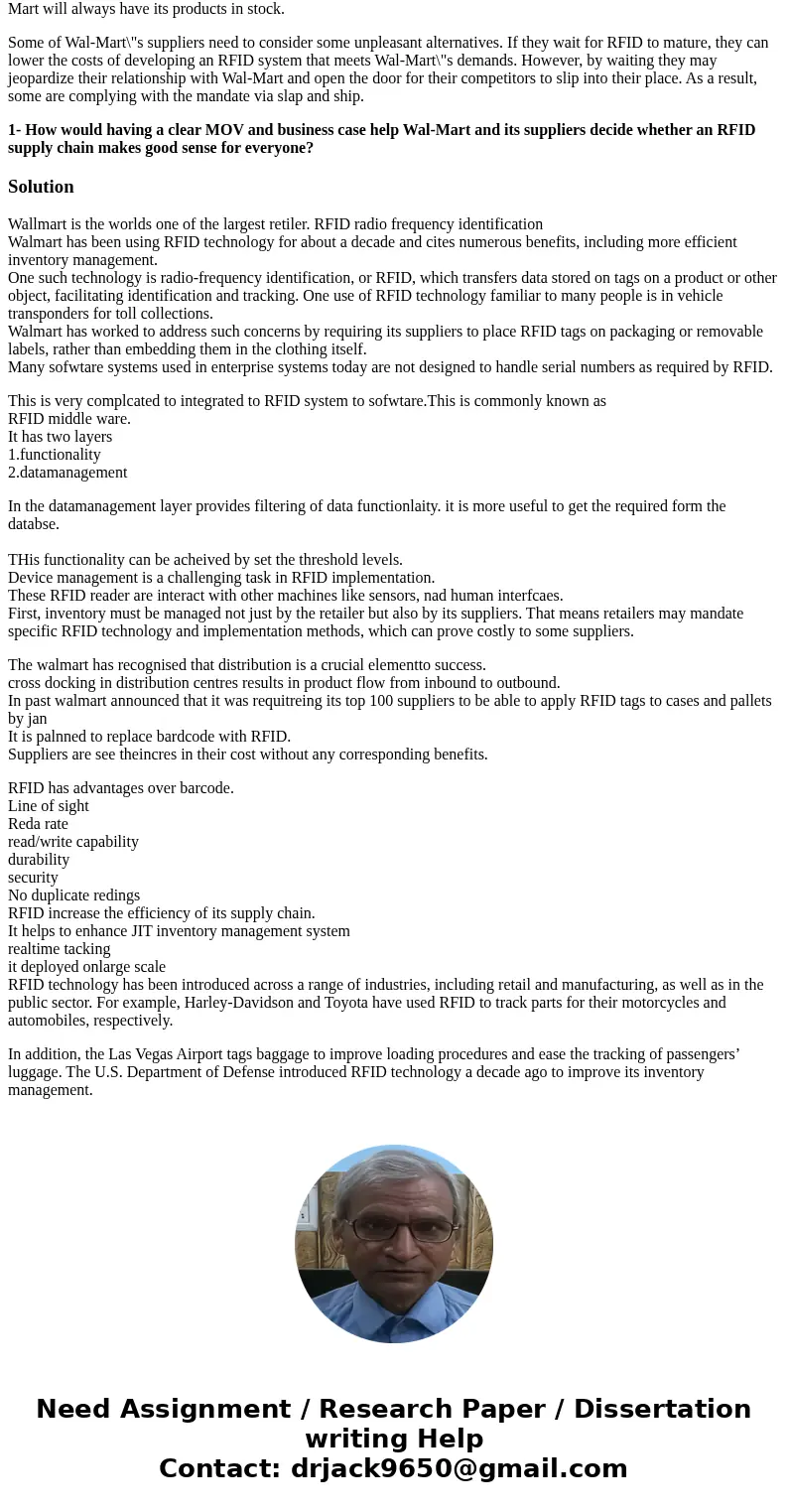 Mart will always have its products in stock.

Some of Wal-Mart\"s suppliers need to consider some unpleasant alternatives. If they wait for RFID to mature, they can lower the costs of developing an RFID system that meets Wal-Mart\"s demands. However, by waiting they may jeopardize their relationship with Wal-Mart and open the door for their competitors to slip into their place. As a result, some are complying with the mandate via slap and ship.

1- How would having a clear MOV and business case help Wal-Mart and its suppliers decide whether an RFID supply chain makes good sense for everyone?

Solution

Wallmart is the worlds one of the largest retiler. RFID radio frequency identification
Walmart has been using RFID technology for about a decade and cites numerous benefits, including more efficient inventory management.
One such technology is radio-frequency identification, or RFID, which transfers data stored on tags on a product or other object, facilitating identification and tracking. One use of RFID technology familiar to many people is in vehicle transponders for toll collections.
Walmart has worked to address such concerns by requiring its suppliers to place RFID tags on packaging or removable labels, rather than embedding them in the clothing itself.
Many sofwtare systems used in enterprise systems today are not designed to handle serial numbers as required by RFID.

This is very complcated to integrated to RFID system to sofwtare.This is commonly known as
RFID middle ware.
It has two layers
1.functionality
2.datamanagement

In the datamanagement layer provides filtering of data functionlaity. it is more useful to get the required form the databse.

THis functionality can be acheived by set the threshold levels.
Device management is a challenging task in RFID implementation.
These RFID reader are interact with other machines like sensors, nad human interfcaes.
First, inventory must be managed not just by the retailer but also by its suppliers. That means retailers may mandate specific RFID technology and implementation methods, which can prove costly to some suppliers.

The walmart has recognised that distribution is a crucial elementto success.
cross docking in distribution centres results in product flow from inbound to outbound.
In past walmart announced that it was requitreing its top 100 suppliers to be able to apply RFID tags to cases and pallets by jan
It is palnned to replace bardcode with RFID.
Suppliers are see theincres in their cost without any corresponding benefits.

RFID has advantages over barcode.
Line of sight
Reda rate
read/write capability
durability
security
No duplicate redings
RFID increase the efficiency of its supply chain.
It helps to enhance JIT inventory management system
realtime tacking
it deployed onlarge scale
RFID technology has been introduced across a range of industries, including retail and manufacturing, as well as in the public sector. For example, Harley-Davidson and Toyota have used RFID to track parts for their motorcycles and automobiles, respectively.

In addition, the Las Vegas Airport tags baggage to improve loading procedures and ease the tracking of passengers’ luggage. The U.S. Department of Defense introduced RFID technology a decade ago to improve its inventory management.

Need Assignment / Research Paper / Dissertation writing Help
Contact: drjack9650@gmail.com